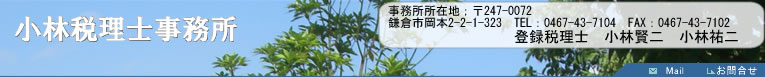 小林税理士事務所

事務所所在地：〒247-0072
鎌倉市岡本2-2-1-323　TEL：0467-43-7104　FAX：0467-43-7102
登録税理士　小林賢二　小林祐二

Mail　お問合せ